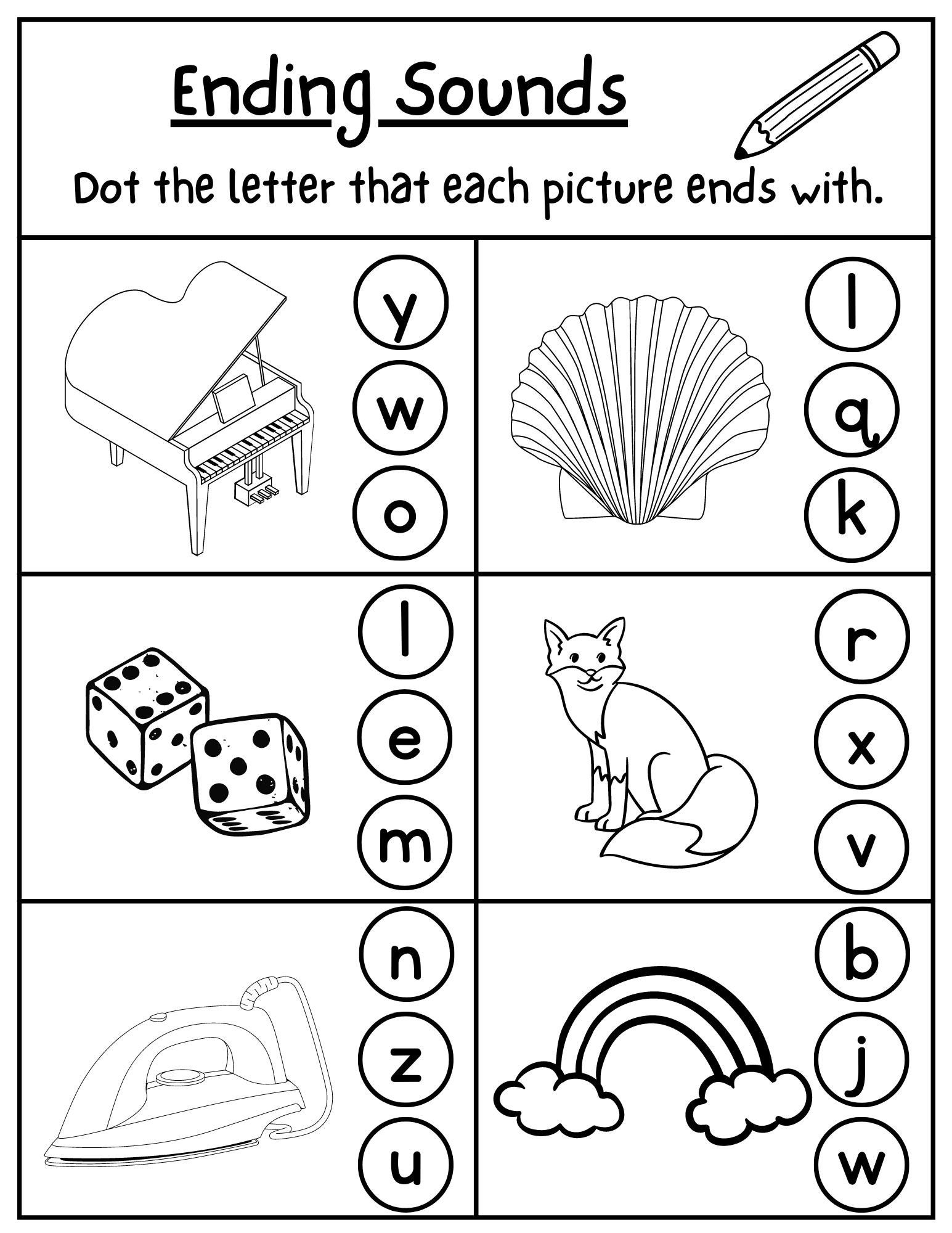 Ending Sounds

Dot the letter that each picture ends with.

y
w
o

l
q
k

l
e
m

r
x
v

n
z
u

b
j
w